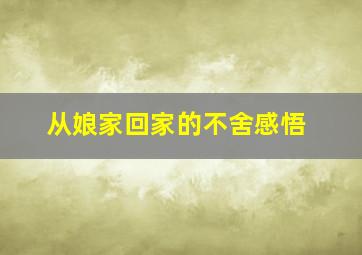 从娘家回家的不舍感悟